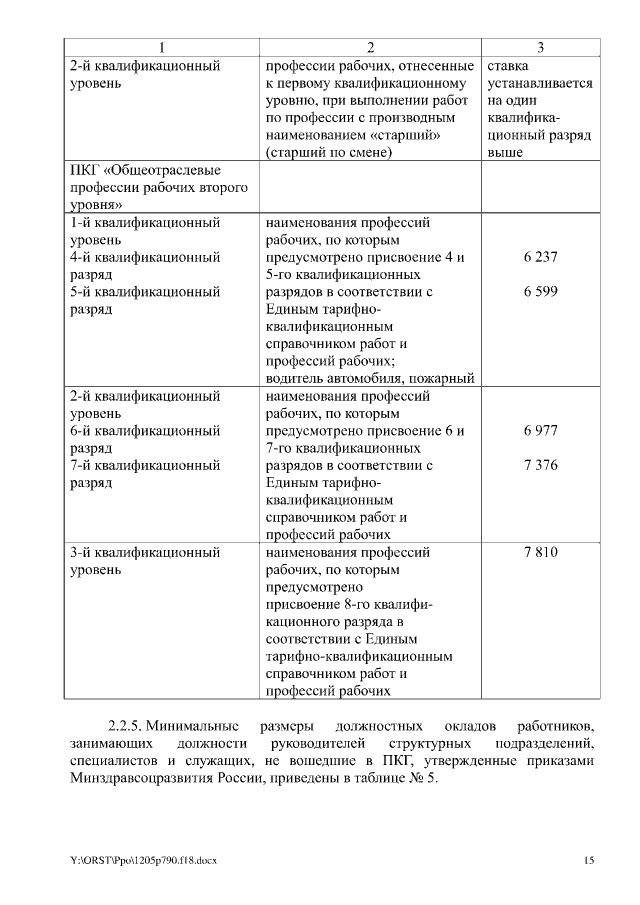 | 1 | 2 | 3 |
|---|---|---|
| 2-й квалификационный уровень | профессии рабочих, отнесенные к первому квалификационному уровню, при выполнении работ по профессии с производным наименованием «старший» (старший по смене) | ставка устанавливается на один квалификационный разряд выше |
| ПКГ «Общеотраслевые профессии рабочих второго уровня» | | |
| 1-й квалификационный уровень 4-й квалификационный разряд 5-й квалификационный разряд | наименования профессий рабочих, по которым предусмотрено присвоение 4 и 5-го квалификационных разрядов в соответствии с Единым тарифно-квалификационным справочником работ и профессий рабочих; водитель автомобиля, пожарный | 6 237 6 599 |
| 2-й квалификационный уровень 6-й квалификационный разряд 7-й квалификационный разряд | наименования профессий рабочих, по которым предусмотрено присвоение 6 и 7-го квалификационных разрядов в соответствии с Единым тарифно-квалификационным справочником работ и профессий рабочих | 6 977 7 376 |
| 3-й квалификационный уровень | наименования профессий рабочих, по которым предусмотрено присвоение 8-го квалификационного разряда в соответствии с Единым тарифно-квалификационным справочником работ и профессий рабочих | 7 810 |

2.2.5. Минимальные размеры должностных окладов работников, занимающих должности руководителей структурных подразделений, специалистов и служащих, не вошедшие в ПКГ, утвержденные приказами Минздравсоцразвития России, приведены в таблице № 5.

Y:\ORST\Ppo\1205p790.f18.docx 15